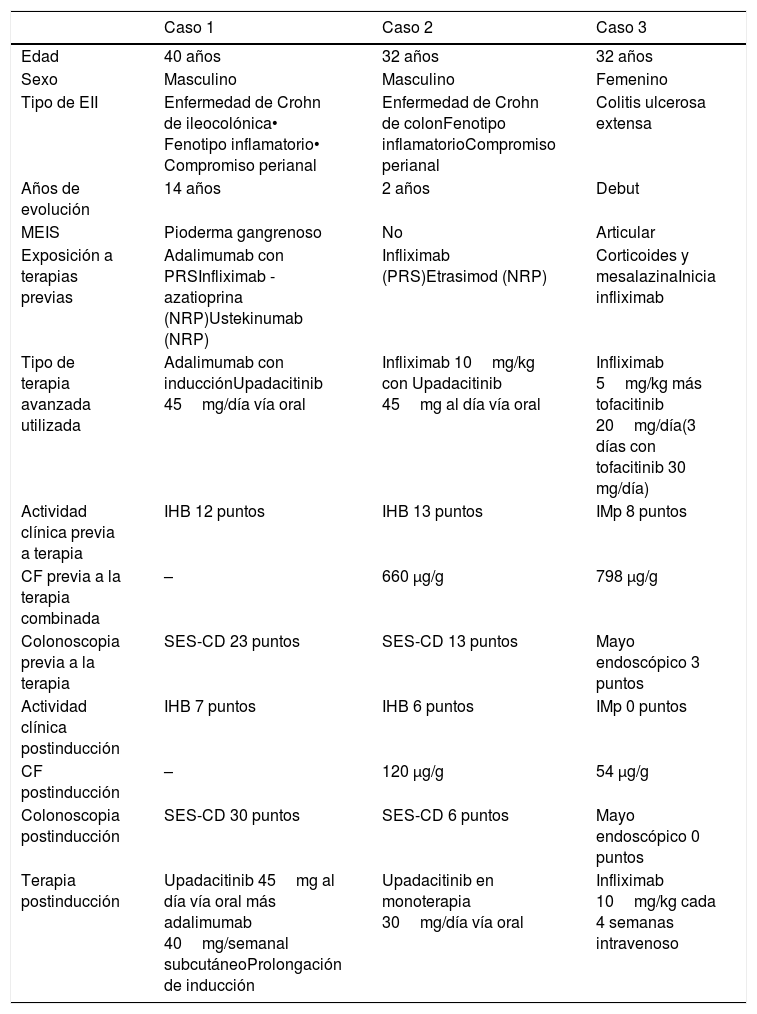 |  | Caso 1 | Caso 2 | Caso 3 |
|---|---|---|---|
| Edad | 40 años | 32 años | 32 años |
| Sexo | Masculino | Masculino | Femenino |
| Tipo de EII | Enfermedad de Crohn de ileocolónica• Fenotipo inflamatorio• Compromiso perianal | Enfermedad de Crohn de colonFenotipo inflamatorioCompromiso perianal | Colitis ulcerosa extensa |
| Años de evolución | 14 años | 2 años | Debut |
| MEIS | Pioderma gangrenoso | No | Articular |
| Exposición a terapias previas | Adalimumab con PRSInfliximab - azatioprina (NRP)Ustekinumab (NRP) | Infliximab (PRS)Etrasimod (NRP) | Corticoides y mesalazinaInicia infliximab |
| Tipo de terapia avanzada utilizada | Adalimumab con inducciónUpadacitinib 45 mg/día vía oral | Infliximab 10 mg/kg con Upadacitinib 45 mg al día vía oral | Infliximab 5 mg/kg más tofacitinib 20 mg/día(3 días con tofacitinib 30 mg/día) |
| Actividad clínica previa a terapia | IHB 12 puntos | IHB 13 puntos | IMp 8 puntos |
| CF previa a la terapia combinada | – | 660 μg/g | 798 μg/g |
| Colonoscopia previa a la terapia | SES-CD 23 puntos | SES-CD 13 puntos | Mayo endoscópico 3 puntos |
| Actividad clínica postinducción | IHB 7 puntos | IHB 6 puntos | IMp 0 puntos |
| CF postinducción | – | 120 μg/g | 54 μg/g |
| Colonoscopia postinducción | SES-CD 30 puntos | SES-CD 6 puntos | Mayo endoscópico 0 puntos |
| Terapia postinducción | Upadacitinib 45 mg al día vía oral más adalimumab 40 mg/semanal subcutáneoProlongación de inducción | Upadacitinib en monoterapia 30 mg/día vía oral | Infliximab 10 mg/kg cada 4 semanas intravenoso |